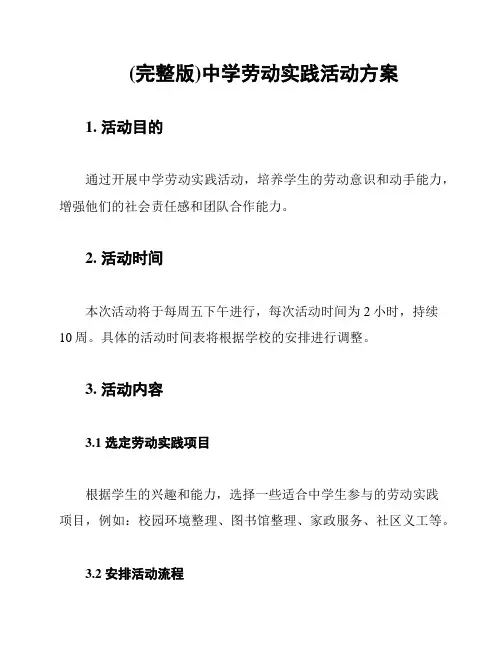 (完整版)中学劳动实践活动方案

1. 活动目的

通过开展中学劳动实践活动，培养学生的劳动意识和动手能力，增强他们的社会责任感和团队合作能力。

2. 活动时间

本次活动将于每周五下午进行，每次活动时间为 2 小时，持续 10 周。具体的活动时间表将根据学校的安排进行调整。

3. 活动内容

3.1 选定劳动实践项目

根据学生的兴趣和能力，选择一些适合中学生参与的劳动实践项目，例如：校园环境整理、图书馆整理、家政服务、社区义工等。

3.2 安排活动流程